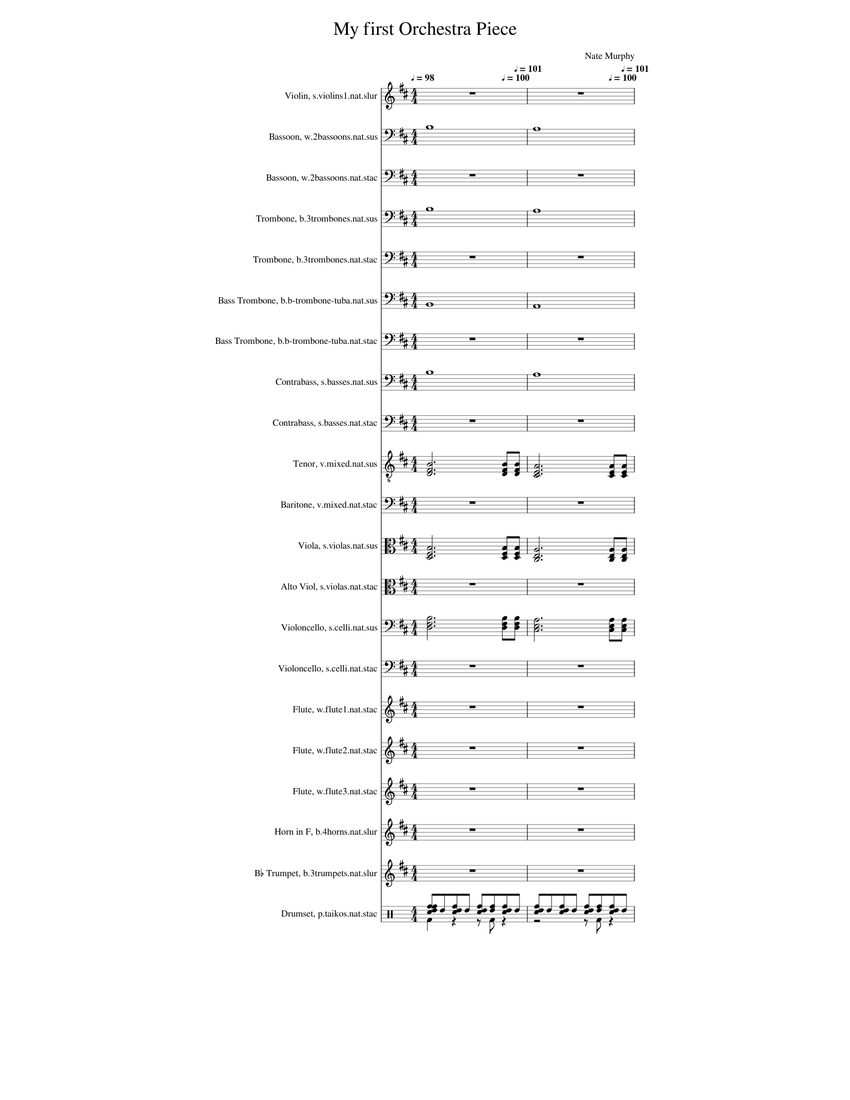 My first Orchestra Piece

Nate Murphy

♩ = 98
♩ = 101
♩ = 100
♩ = 101
♩ = 100

Violin, s.violins1.nat.slur

Bassoon, w.2bassoons.nat.sus

Bassoon, w.2bassoons.nat.stac

Trombone, b.3trombones.nat.sus

Trombone, b.3trombones.nat.stac

Bass Trombone, b.b-trombone-tuba.nat.sus

Bass Trombone, b.b-trombone-tuba.nat.stac

Contrabass, s.basses.nat.sus

Contrabass, s.basses.nat.stac

Tenor, v.mixed.nat.sus

Baritone, v.mixed.nat.stac

Viola, s.violas.nat.sus

Alto Viol, s.violas.nat.stac

Violoncello, s.celli.nat.sus

Violoncello, s.celli.nat.stac

Flute, w.flute1.nat.stac

Flute, w.flute2.nat.stac

Flute, w.flute3.nat.stac

Horn in F, b.4horns.nat.slur

B♭ Trumpet, b.3trumpets.nat.slur

Drumset, p.taikos.nat.stac